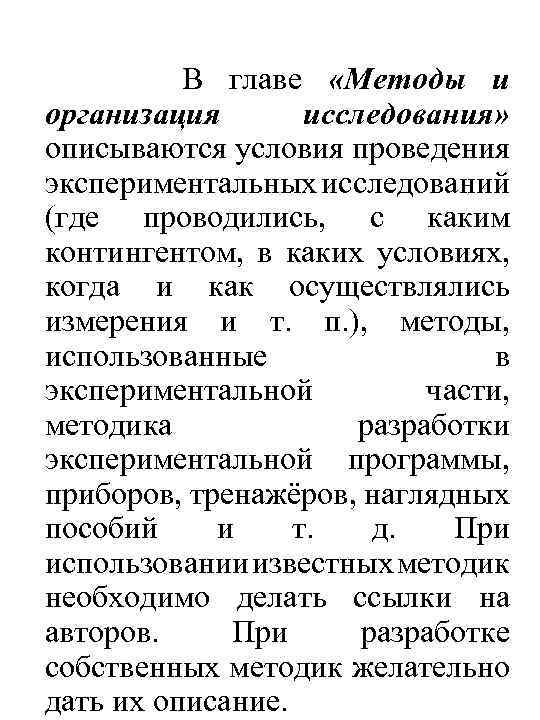 В главе «Методы и организация исследования» описываются условия проведения экспериментальных исследований (где проводились, с каким контингентом, в каких условиях, когда и как осуществлялись измерения и т. п.), методы, использованные в экспериментальной части, методика разработки экспериментальной программы, приборов, тренажёров, наглядных пособий и т. д. При использовании известных методик необходимо делать ссылки на авторов. При разработке собственных методик желательно дать их описание.